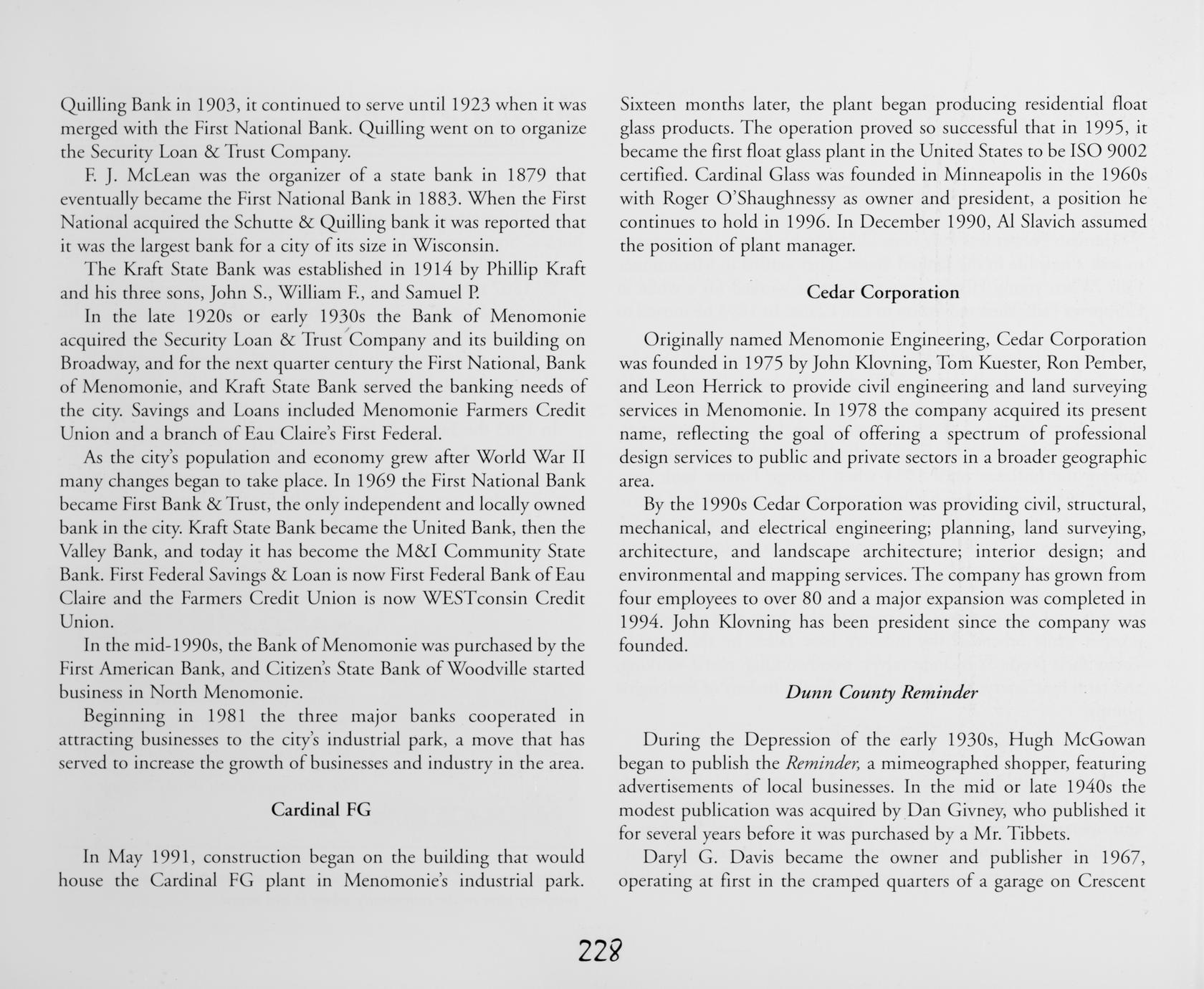 Quilling Bank in 1903, it continued to serve until 1923 when it was merged with the First National Bank. Quilling went on to organize the Security Loan & Trust Company.

F. J. McLean was the organizer of a state bank in 1879 that eventually became the First National Bank in 1883. When the First National acquired the Schutte & Quilling bank it was reported that it was the largest bank for a city of its size in Wisconsin.

The Kraft State Bank was established in 1914 by Phillip Kraft and his three sons, John S., William F., and Samuel P.

In the late 1920s or early 1930s the Bank of Menomonie acquired the Security Loan & Trust Company and its building on Broadway, and for the next quarter century the First National, Bank of Menomonie, and Kraft State Bank served the banking needs of the city. Savings and Loans included Menomonie Farmers Credit Union and a branch of Eau Claire's First Federal.

As the city's population and economy grew after World War II many changes began to take place. In 1969 the First National Bank became First Bank & Trust, the only independent and locally owned bank in the city. Kraft State Bank became the United Bank, then the Valley Bank, and today it has become the M&I Community State Bank. First Federal Savings & Loan is now First Federal Bank of Eau Claire and the Farmers Credit Union is now WESTconsin Credit Union.

In the mid-1990s, the Bank of Menomonie was purchased by the First American Bank, and Citizen's State Bank of Woodville started business in North Menomonie.

Beginning in 1981 the three major banks cooperated in attracting businesses to the city's industrial park, a move that has served to increase the growth of businesses and industry in the area.

Cardinal FG

In May 1991, construction began on the building that would house the Cardinal FG plant in Menomonie's industrial park. Sixteen months later, the plant began producing residential float glass products. The operation proved so successful that in 1995, it became the first float glass plant in the United States to be ISO 9002 certified. Cardinal Glass was founded in Minneapolis in the 1960s with Roger O'Shaughnessy as owner and president, a position he continues to hold in 1996. In December 1990, Al Slavich assumed the position of plant manager.

Cedar Corporation

Originally named Menomonie Engineering, Cedar Corporation was founded in 1975 by John Klovning, Tom Kuester, Ron Pember, and Leon Herrick to provide civil engineering and land surveying services in Menomonie. In 1978 the company acquired its present name, reflecting the goal of offering a spectrum of professional design services to public and private sectors in a broader geographic area.

By the 1990s Cedar Corporation was providing civil, structural, mechanical, and electrical engineering; planning, land surveying, architecture, and landscape architecture; interior design; and environmental and mapping services. The company has grown from four employees to over 80 and a major expansion was completed in 1994. John Klovning has been president since the company was founded.

Dunn County Reminder

During the Depression of the early 1930s, Hugh McGowan began to publish the Reminder, a mimeographed shopper, featuring advertisements of local businesses. In the mid or late 1940s the modest publication was acquired by Dan Givney, who published it for several years before it was purchased by a Mr. Tibbets.

Daryl G. Davis became the owner and publisher in 1967, operating at first in the cramped quarters of a garage on Crescent

228